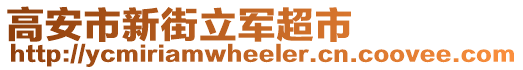 高安市新街立军超市
http://ycmiriamwheeler.cn.coovee.com